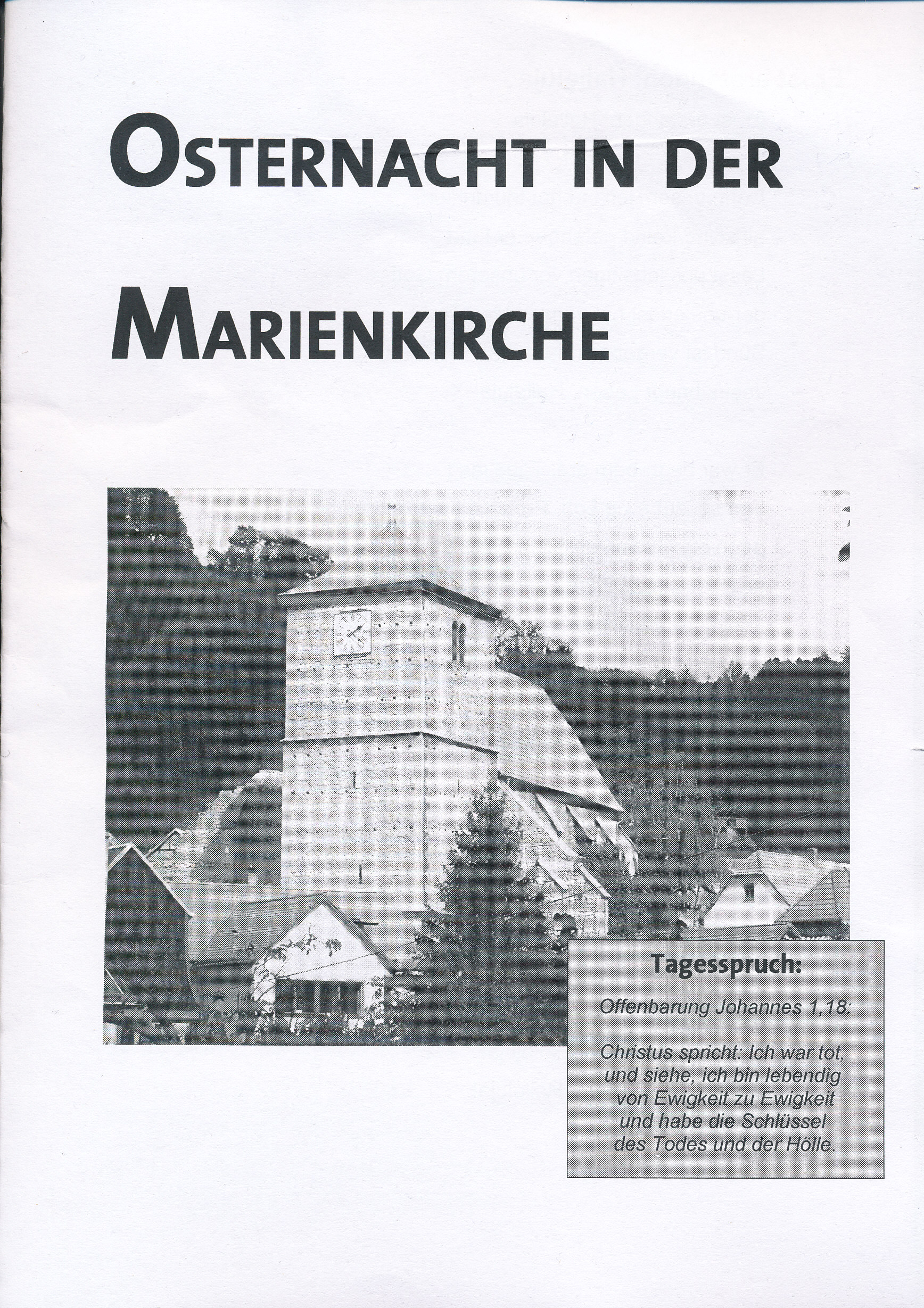 OSTERNACHT IN DER MARIENKIRCHE

Tagesspruch:

Offenbarung Johannes 1,18:

Christus spricht: Ich war tot, und siehe, ich bin lebendig von Ewigkeit zu Ewigkeit und habe die Schlüssel des Todes und der Hölle.